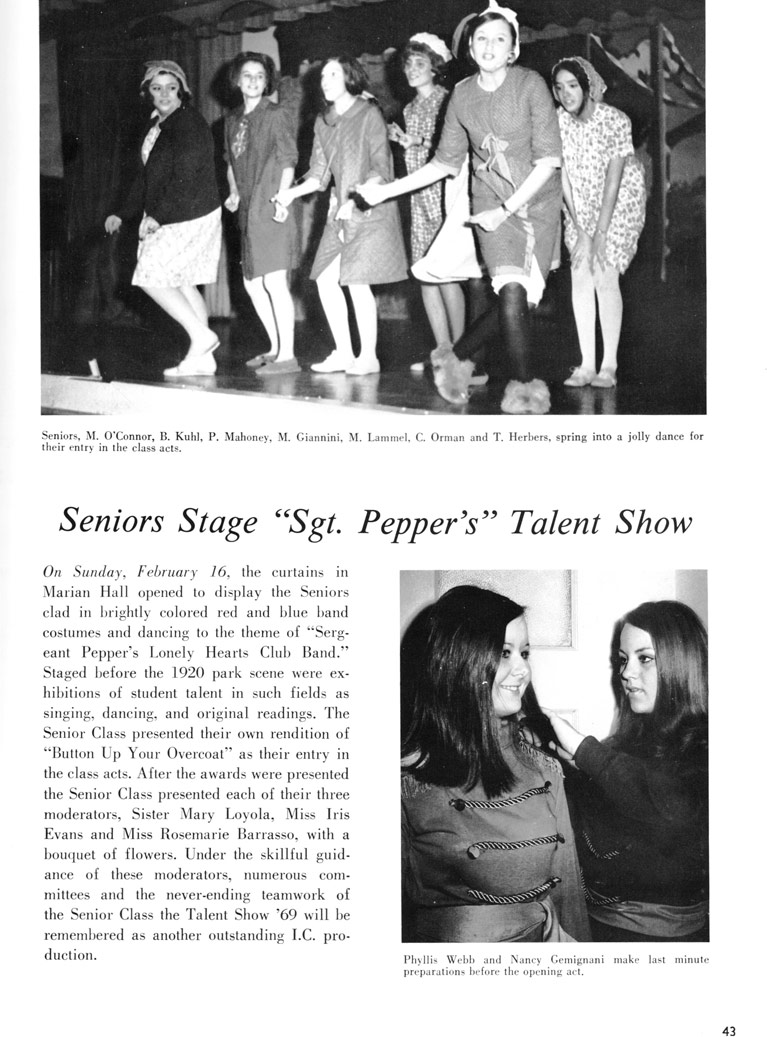 Seniors, M. O'Connor, B. Kuhl, P. Mahoney, M. Giannini, M. Lammel, C. Orman and T. Herbers, spring into a jolly dance for their entry in the class acts.

Seniors Stage "Sgt. Pepper's" Talent Show

On Sunday, February 16, the curtains in Marian Hall opened to display the Seniors clad in brightly colored red and blue band costumes and dancing to the theme of "Sergeant Pepper's Lonely Hearts Club Band." Staged before the 1920 park scene were exhibitions of student talent in such fields as singing, dancing, and original readings. The Senior Class presented their own rendition of "Button Up Your Overcoat" as their entry in the class acts. After the awards were presented the Senior Class presented each of their three moderators, Sister Mary Loyola, Miss Iris Evans and Miss Rosemarie Barrasso, with a bouquet of flowers. Under the skillful guidance of these moderators, numerous committees and the never-ending teamwork of the Senior Class the Talent Show '69 will be remembered as another outstanding I.C. production.

Phyllis Webb and Nancy Gemignani make last minute preparations before the opening act.

43